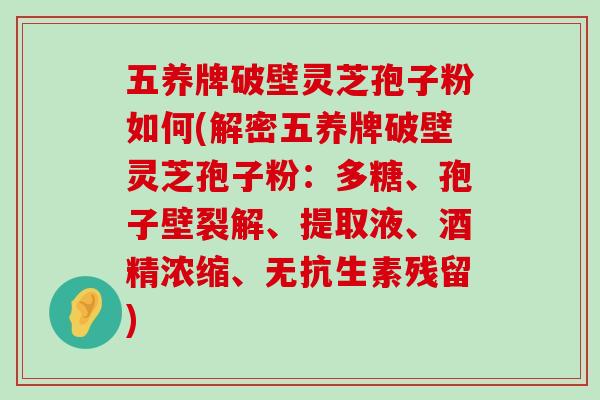 五养牌破壁灵芝孢子粉如何(解密五养牌破壁灵芝孢子粉：多糖、孢子壁裂解、提取液、酒精浓缩、无抗生素残留)